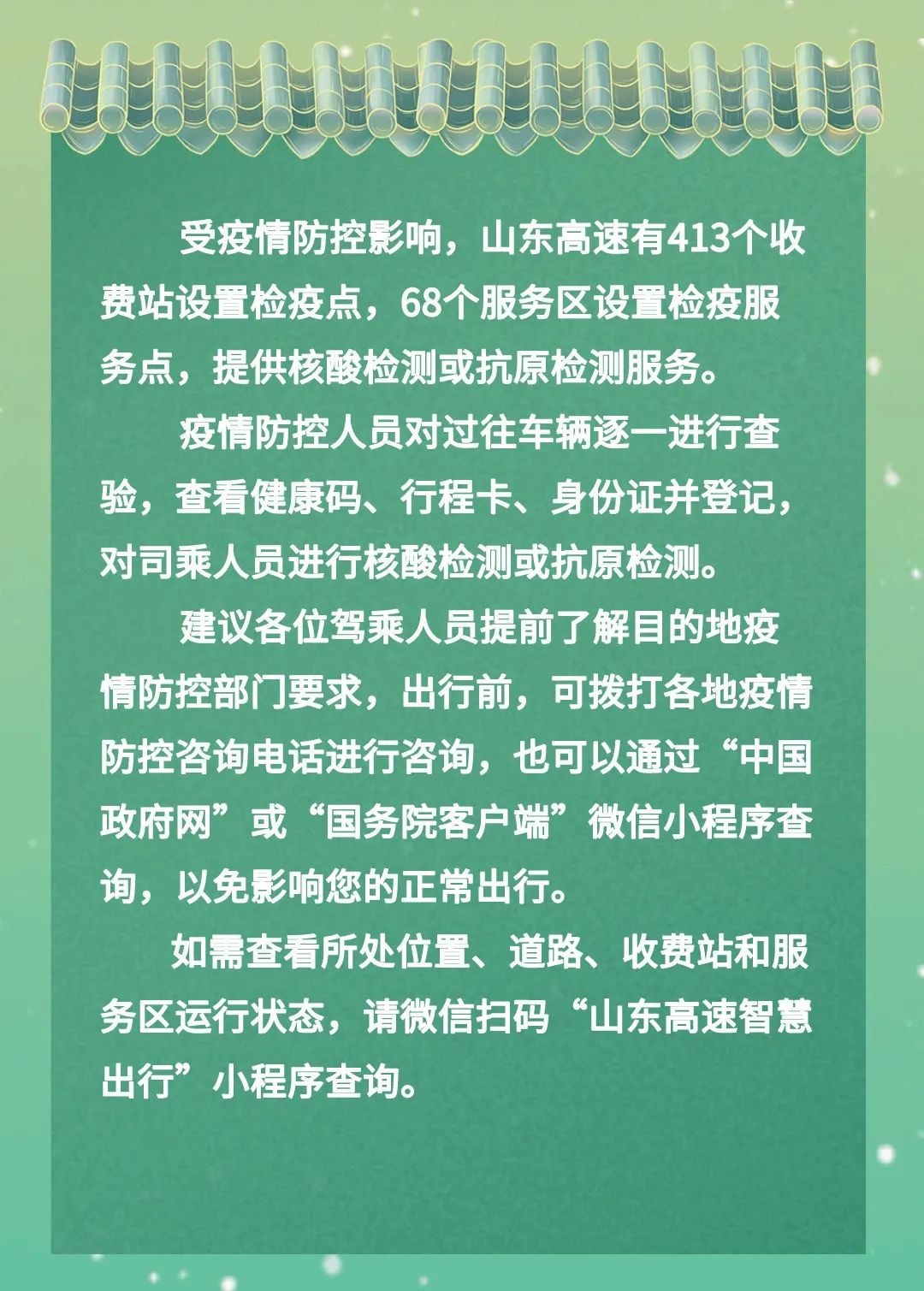 受疫情防控影响，山东高速有413个收费站设置检疫点，68个服务区设置检疫服务点，提供核酸检测或抗原检测服务。

疫情防控人员对过往车辆逐一进行查验，查看健康码、行程卡、身份证并登记，对司乘人员进行核酸检测或抗原检测。

建议各位驾乘人员提前了解目的地疫情防控部门要求，出行前，可拨打各地疫情防控咨询电话进行咨询，也可以通过“中国政府网”或“国务院客户端”微信小程序查询，以免影响您的正常出行。

如需查看所处位置、道路、收费站和服务区运行状态，请微信扫码“山东高速智慧出行”小程序查询。